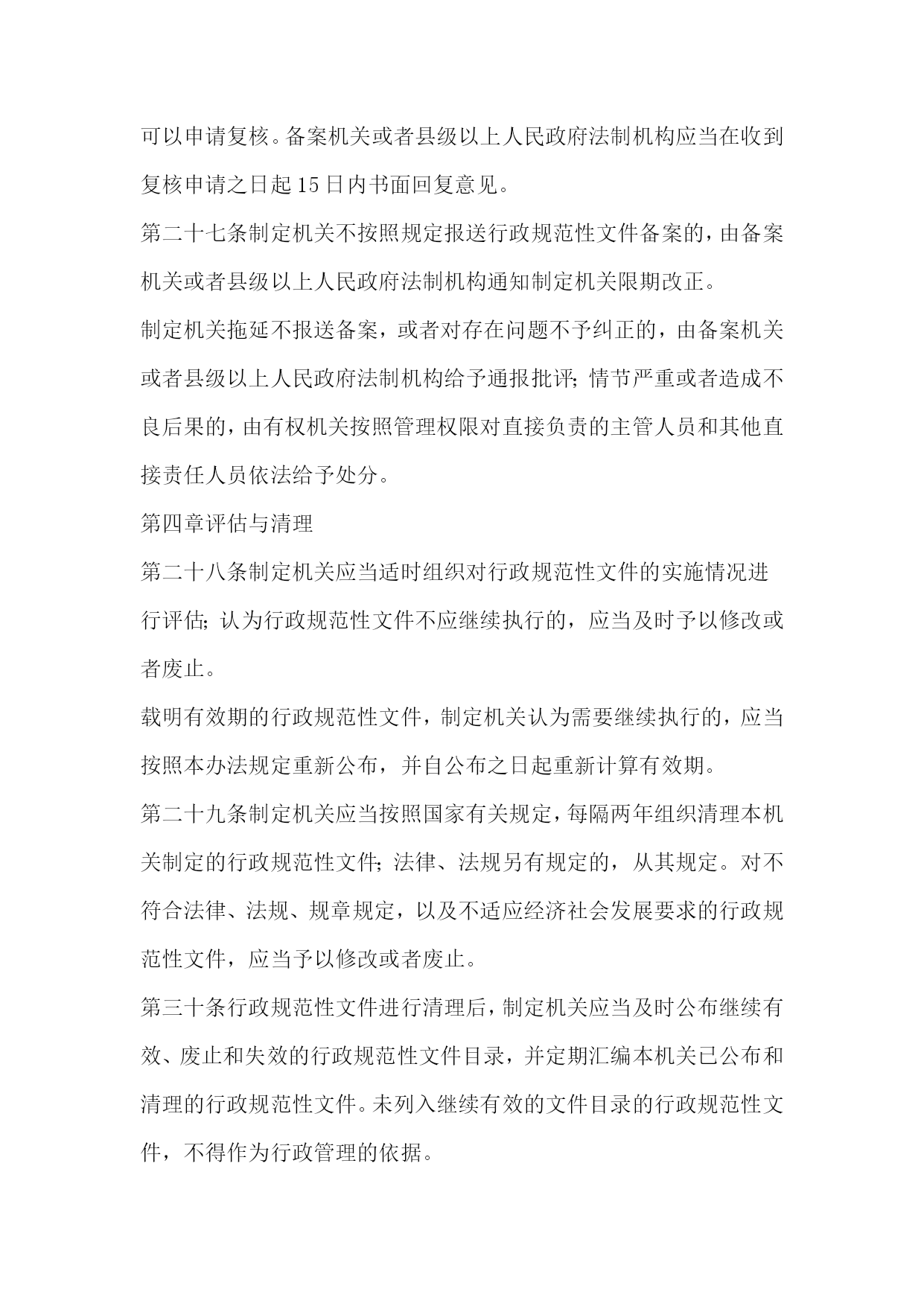 可以申请复核。备案机关或者县级以上人民政府法制机构应当在收到复核申请之日起15日内书面回复意见。

第二十七条制定机关不按照规定报送行政规范性文件备案的，由备案机关或者县级以上人民政府法制机构通知制定机关限期改正。

制定机关拖延不报送备案，或者对存在问题不予纠正的，由备案机关或者县级以上人民政府法制机构给予通报批评；情节严重或者造成不良后果的，由有权机关按照管理权限对直接负责的主管人员和其他直接责任人员依法给予处分。

第四章评估与清理

第二十八条制定机关应当适时组织对行政规范性文件的实施情况进行评估；认为行政规范性文件不应继续执行的，应当及时予以修改或者废止。

载明有效期的行政规范性文件，制定机关认为需要继续执行的，应当按照本办法规定重新公布，并自公布之日起重新计算有效期。

第二十九条制定机关应当按照国家有关规定，每隔两年组织清理本机关制定的行政规范性文件；法律、法规另有规定的，从其规定。对不符合法律、法规、规章规定，以及不适应经济社会发展要求的行政规范性文件，应当予以修改或者废止。

第三十条行政规范性文件进行清理后，制定机关应当及时公布继续有效、废止和失效的行政规范性文件目录，并定期汇编本机关已公布和清理的行政规范性文件。未列入继续有效的文件目录的行政规范性文件，不得作为行政管理的依据。